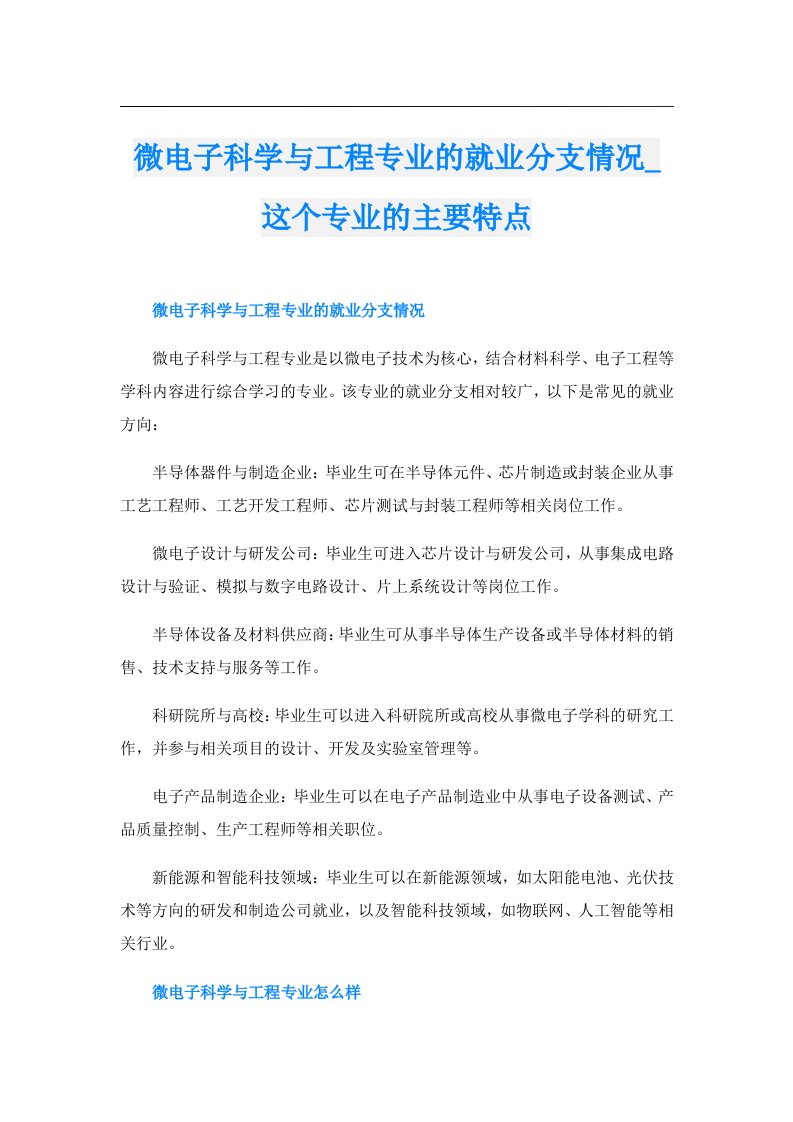 微电子科学与工程专业的就业分支情况_这个专业的主要特点

微电子科学与工程专业的就业分支情况

微电子科学与工程专业是以微电子技术为核心，结合材料科学、电子工程等学科内容进行综合学习的专业。该专业的就业分支相对较广，以下是常见的就业方向：

半导体器件与制造企业：毕业生可在半导体元件、芯片制造或封装企业从事工艺工程师、工艺开发工程师、芯片测试与封装工程师等相关岗位工作。

微电子设计与研发公司：毕业生可进入芯片设计与研发公司，从事集成电路设计与验证、模拟与数字电路设计、片上系统设计等岗位工作。

半导体设备及材料供应商：毕业生可从事半导体生产设备或半导体材料的销售、技术支持与服务等工作。

科研院所与高校：毕业生可以进入科研院所或高校从事微电子学科的研究工作，并参与相关项目的设计、开发及实验室管理等。

电子产品制造企业：毕业生可以在电子产品制造业中从事电子设备测试、产品质量控制、生产工程师等相关职位。

新能源和智能科技领域：毕业生可以在新能源领域，如太阳能电池、光伏技术等方向的研发和制造公司就业，以及智能科技领域，如物联网、人工智能等相关行业。

微电子科学与工程专业怎么样